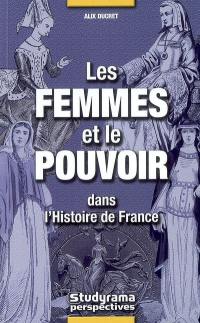 ALIX DUCRET

Les
FEMMES
et le
POUVOIR

dans
l'Histoire de France

Studyrama
perspectives